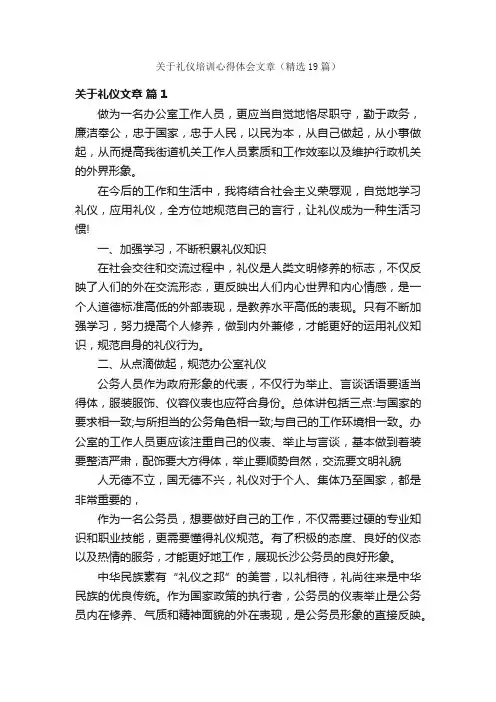 关于礼仪培训心得体会文章（精选19篇）

关于礼仪文章 篇1

做为一名办公室工作人员，更应当自觉地恪尽职守，勤于政务，廉洁奉公，忠于国家，忠于人民，以民为本，从自己做起，从小事做起，从而提高我街道机关工作人员素质和工作效率以及维护行政机关的外界形象。

在今后的工作和生活中，我将结合社会主义荣辱观，自觉地学习礼仪，应用礼仪，全方位地规范自己的言行，让礼仪成为一种生活习惯!

一、加强学习，不断积累礼仪知识

在社会交往和交流过程中，礼仪是人类文明修养的标志，不仅反映了人们的外在交流形态，更反映出人们内心世界和内心情感，是一个人道德标准高低的外部表现，是教养水平高低的表现。只有不断加强学习，努力提高个人修养，做到内外兼修，才能更好的运用礼仪知识，规范自身的礼仪行为。

二、从点滴做起，规范办公室礼仪

公务人员作为政府形象的代表，不仅行为举止、言谈话语要适当得体，服装服饰、仪容仪表也应符合身份。总体讲包括三点:与国家的要求相一致;与所担当的公务角色相一致;与自己的工作环境相一致。办公室的工作人员更应该注重自己的仪表、举止与言谈，基本做到着装要整洁严肃，配饰要大方得体，举止要顺势自然，交流要文明礼貌

人无德不立，国无德不兴，礼仪对于个人、集体乃至国家，都是非常重要的，

作为一名公务员，想要做好自己的工作，不仅需要过硬的专业知识和职业技能，更需要懂得礼仪规范。有了积极的态度、良好的仪态以及热情的服务，才能更好地工作，展现长沙公务员的良好形象。

中华民族素有“礼仪之邦”的美誉，以礼相待，礼尚往来是中华民族的优良传统。作为国家政策的执行者，公务员的仪表举止是公务员内在修养、气质和精神面貌的外在表现，是公务员形象的直接反映。